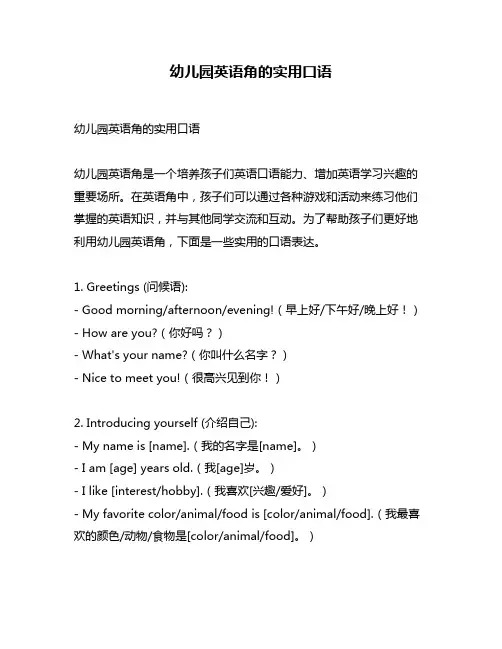 幼儿园英语角的实用口语

幼儿园英语角的实用口语

幼儿园英语角是一个培养孩子们英语口语能力、增加英语学习兴趣的重要场所。在英语角中，孩子们可以通过各种游戏和活动来练习他们掌握的英语知识，并与其他同学交流和互动。为了帮助孩子们更好地利用幼儿园英语角，下面是一些实用的口语表达。

1. Greetings (问候语):
- Good morning/afternoon/evening!（早上好/下午好/晚上好！）
- How are you?（你好吗？）
- What's your name?（你叫什么名字？）
- Nice to meet you!（很高兴见到你！）

2. Introducing yourself (介绍自己):
- My name is [name].（我的名字是[name]。）
- I am [age] years old.（我[age]岁。）
- I like [interest/hobby].（我喜欢[兴趣/爱好]。）
- My favorite color/animal/food is [color/animal/food].（我最喜欢的颜色/动物/食物是[color/animal/food]。）